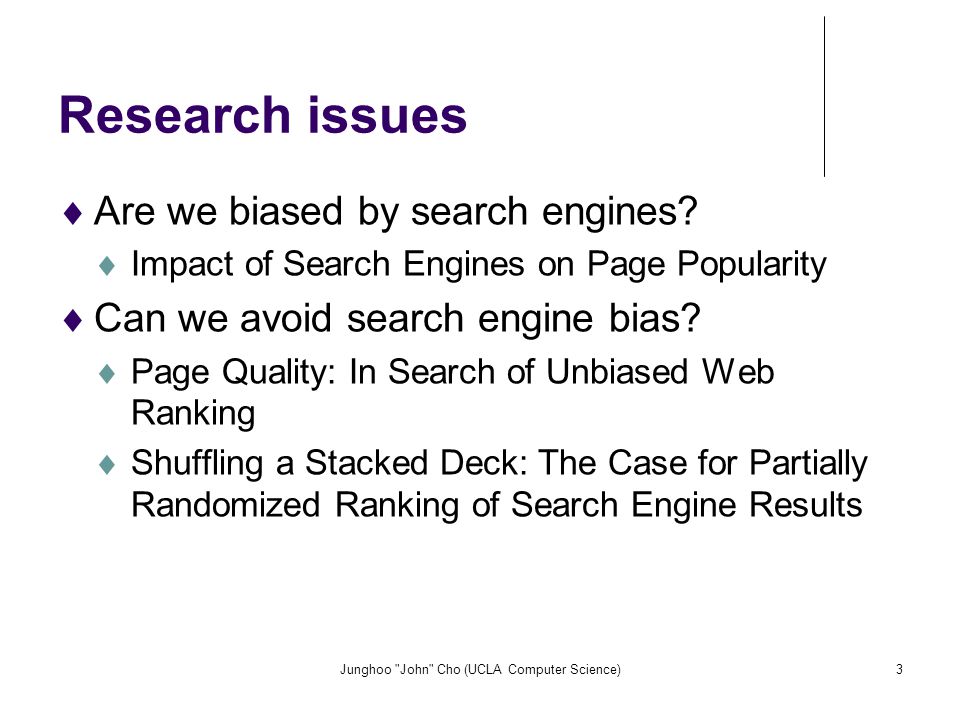 Research issues

♦ Are we biased by search engines?

♦ Impact of Search Engines on Page Popularity

♦ Can we avoid search engine bias?

♦ Page Quality: In Search of Unbiased Web Ranking

♦ Shuffling a Stacked Deck: The Case for Partially Randomized Ranking of Search Engine Results

Junghoo "John" Cho (UCLA Computer Science)

3